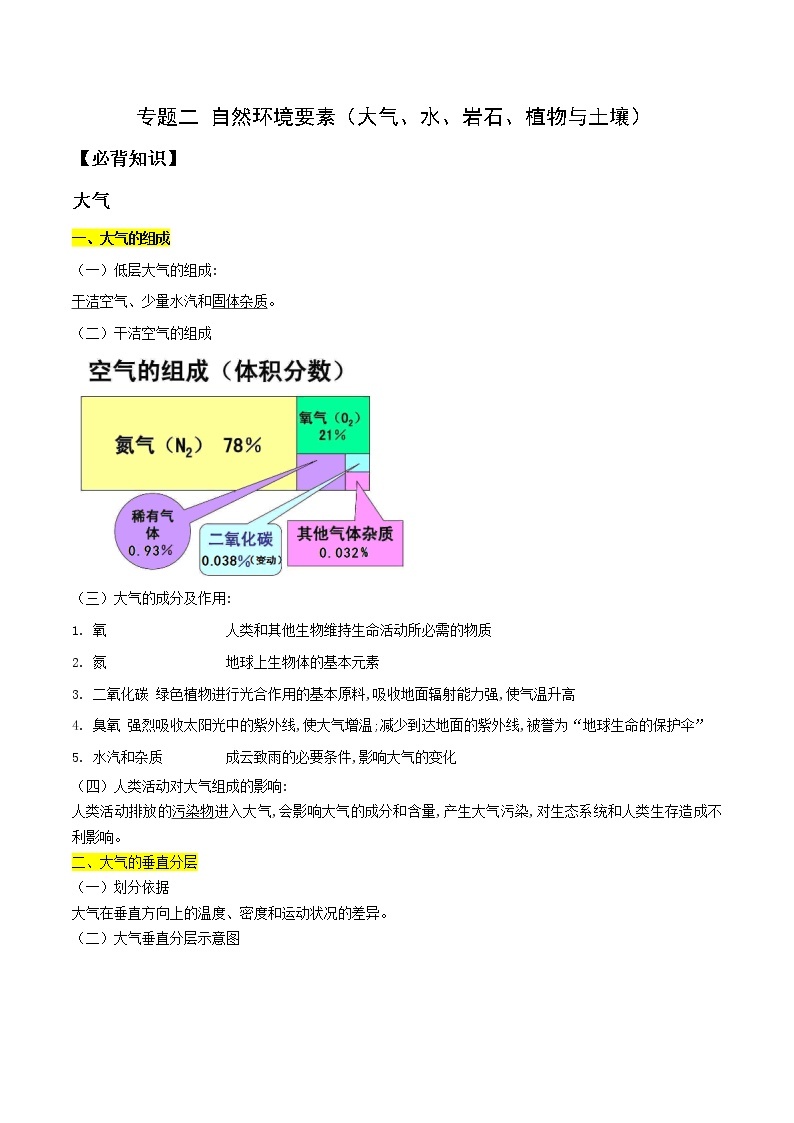 专题二 自然环境要素（大气、水、岩石、植物与土壤）

【必背知识】

大气

一、大气的组成

（一）低层大气的组成:

干洁空气、少量水汽和固体杂质。

（二）干洁空气的组成

空气的组成（体积分数）

氮气（$N_2$） 78%

氧气（$O_2$） 21%

稀有气体 0.93%

二氧化碳 0.038%（变动）

其他气体杂质 0.032%

（三）大气的成分及作用:

1. 氧 人类和其他生物维持生命活动所必需的物质

2. 氮 地球上生物体的基本元素

3. 二氧化碳 绿色植物进行光合作用的基本原料,吸收地面辐射能力强,使气温升高

4. 臭氧 强烈吸收太阳光中的紫外线,使大气增温;减少到达地面的紫外线,被誉为“地球生命的保护伞”

5. 水汽和杂质 成云致雨的必要条件,影响大气的变化

（四）人类活动对大气组成的影响:

人类活动排放的污染物进入大气,会影响大气的成分和含量,产生大气污染,对生态系统和人类生存造成不利影响。

二、大气的垂直分层

（一）划分依据

大气在垂直方向上的温度、密度和运动状况的差异。

（二）大气垂直分层示意图